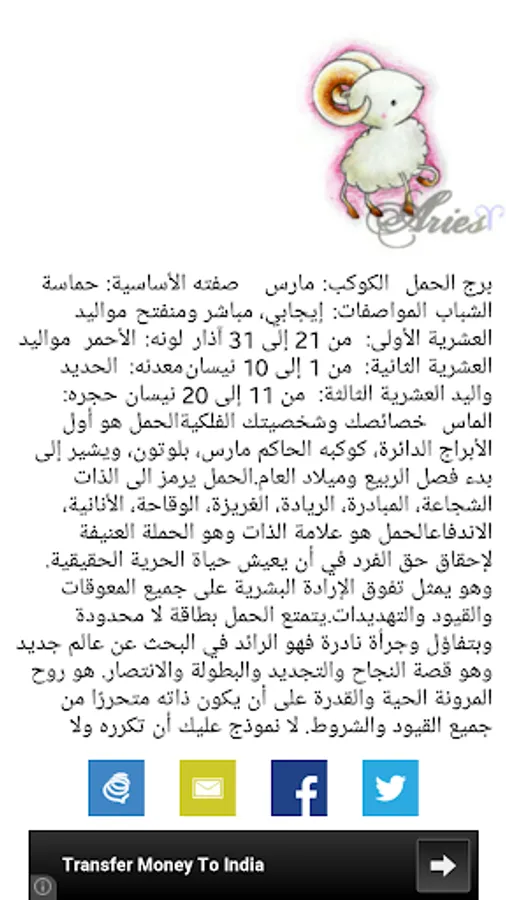 Aries

برج الحمل الكوكب: مارس صفته الأساسية: حماسة الشباب المواصفات: إيجابي، مباشر ومنفتح مواليد العشرية الأولى: من 21 إلى 31 آذار لونه: الأحمر مواليد العشرية الثانية: من 1 إلى 10 نيسان معدنه: الحديد واليد العشرية الثالثة: من 11 إلى 20 نيسان حجره: الماس خصائصك وشخصيتك الفلكيةالحمل هو أول الأبراج الدائرة، كوكبه الحاكم مارس، بلوتون، ويشير إلى بدء فصل الربيع وميلاد العام.الحمل يرمز الى الذات الشجاعة، المبادرة، الريادة، الغريزة، الوقاحة، الأنانية، الاندفاعالحمل هو علامة الذات وهو الحملة العنيفة لإحقاق حق الفرد في أن يعيش حياة الحرية الحقيقية. وهو يمثل تفوق الإرادة البشرية على جميع المعوقات والقيود والتهديدات.يتمتع الحمل بطاقة لا محدودة وبتفاؤل وجرأة نادرة فهو الرائد في البحث عن عالم جديد وهو قصة النجاح والتجديد والبطولة والانتصار. هو روح المرونة الحية والقدرة على أن يكون ذاته متحررًا من جميع القيود والشروط. لا نموذج عليك أن تكرره ولا

Transfer Money To India